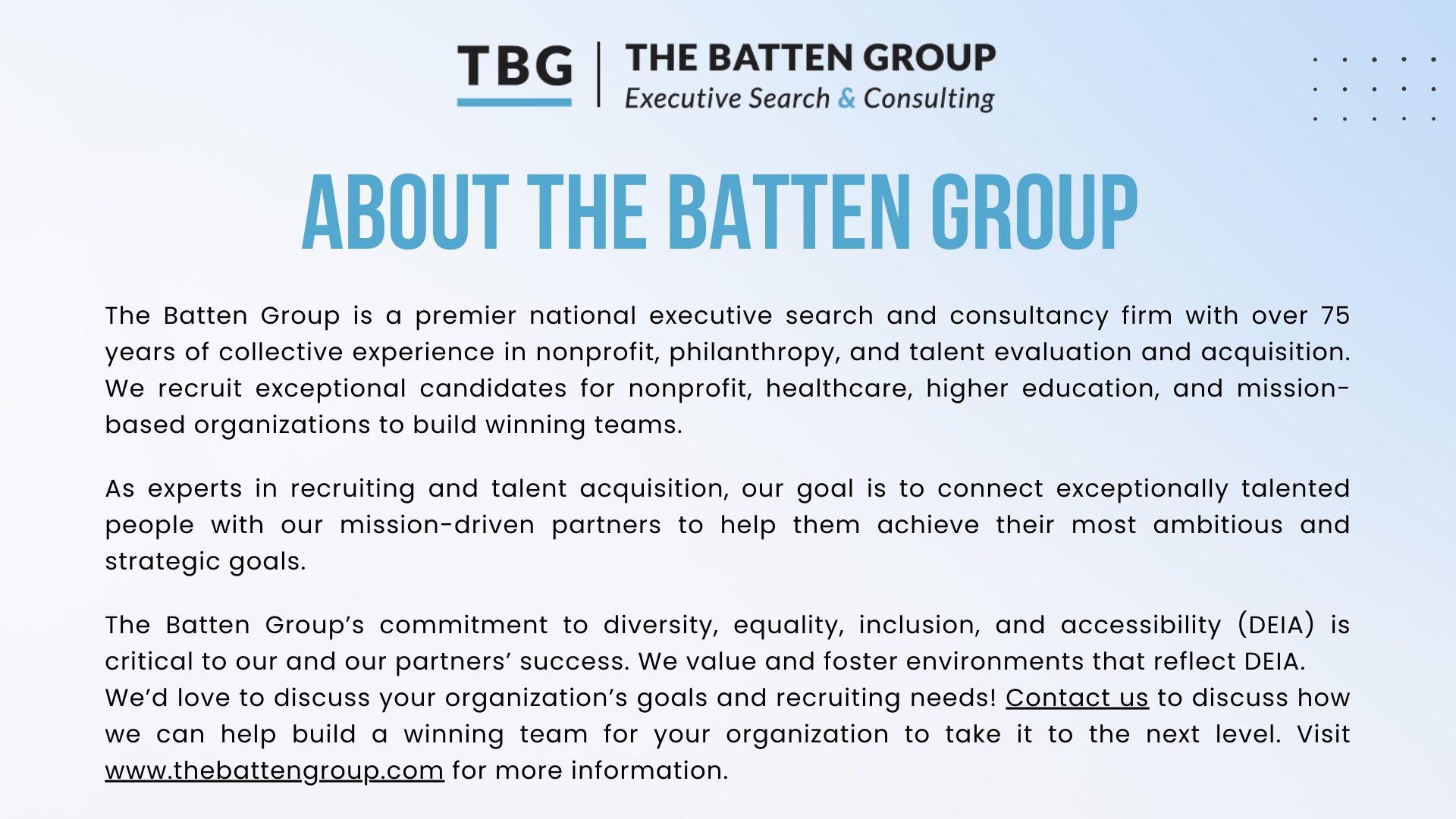 TBG

THE BATTEN GROUP
Executive Search & Consulting

ABOUT THE BATTEN GROUP

The Batten Group is a premier national executive search and consultancy firm with over 75 years of collective experience in nonprofit, philanthropy, and talent evaluation and acquisition. We recruit exceptional candidates for nonprofit, healthcare, higher education, and mission-based organizations to build winning teams.

As experts in recruiting and talent acquisition, our goal is to connect exceptionally talented people with our mission-driven partners to help them achieve their most ambitious and strategic goals.

The Batten Group's commitment to diversity, equality, inclusion, and accessibility (DEIA) is critical to our and our partners' success. We value and foster environments that reflect DEIA.
We'd love to discuss your organization's goals and recruiting needs! Contact us to discuss how we can help build a winning team for your organization to take it to the next level. Visit www.thebattengroup.com for more information.